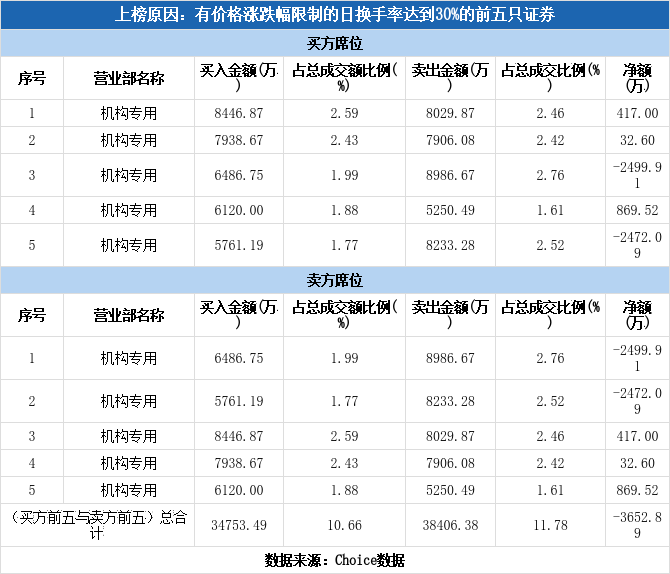 上榜原因：有价格涨跌幅限制的日换手率达到30%的前五只证券

买方席位

| 序号 | 营业部名称 | 买入金额(万) | 占总成交额比例(%) | 卖出金额(万) | 占总成交比例(%) | 净额(万) |
|---|---|---|---|---|---|---|
| 1 | 机构专用 | 8446.87 | 2.59 | 8029.87 | 2.46 | 417.00 |
| 2 | 机构专用 | 7938.67 | 2.43 | 7906.08 | 2.42 | 32.60 |
| 3 | 机构专用 | 6486.75 | 1.99 | 8986.67 | 2.76 | -2499.91 |
| 4 | 机构专用 | 6120.00 | 1.88 | 5250.49 | 1.61 | 869.52 |
| 5 | 机构专用 | 5761.19 | 1.77 | 8233.28 | 2.52 | -2472.09 |

卖方席位

| 序号 | 营业部名称 | 买入金额(万) | 占总成交额比例(%) | 卖出金额(万) | 占总成交比例(%) | 净额(万) |
|---|---|---|---|---|---|---|
| 1 | 机构专用 | 6486.75 | 1.99 | 8986.67 | 2.76 | -2499.91 |
| 2 | 机构专用 | 5761.19 | 1.77 | 8233.28 | 2.52 | -2472.09 |
| 3 | 机构专用 | 8446.87 | 2.59 | 8029.87 | 2.46 | 417.00 |
| 4 | 机构专用 | 7938.67 | 2.43 | 7906.08 | 2.42 | 32.60 |
| 5 | 机构专用 | 6120.00 | 1.88 | 5250.49 | 1.61 | 869.52 |
| (买方前五与卖方前五)总合计 |  | 34753.49 | 10.66 | 38406.38 | 11.78 | -3652.89 |

数据来源：Choice数据